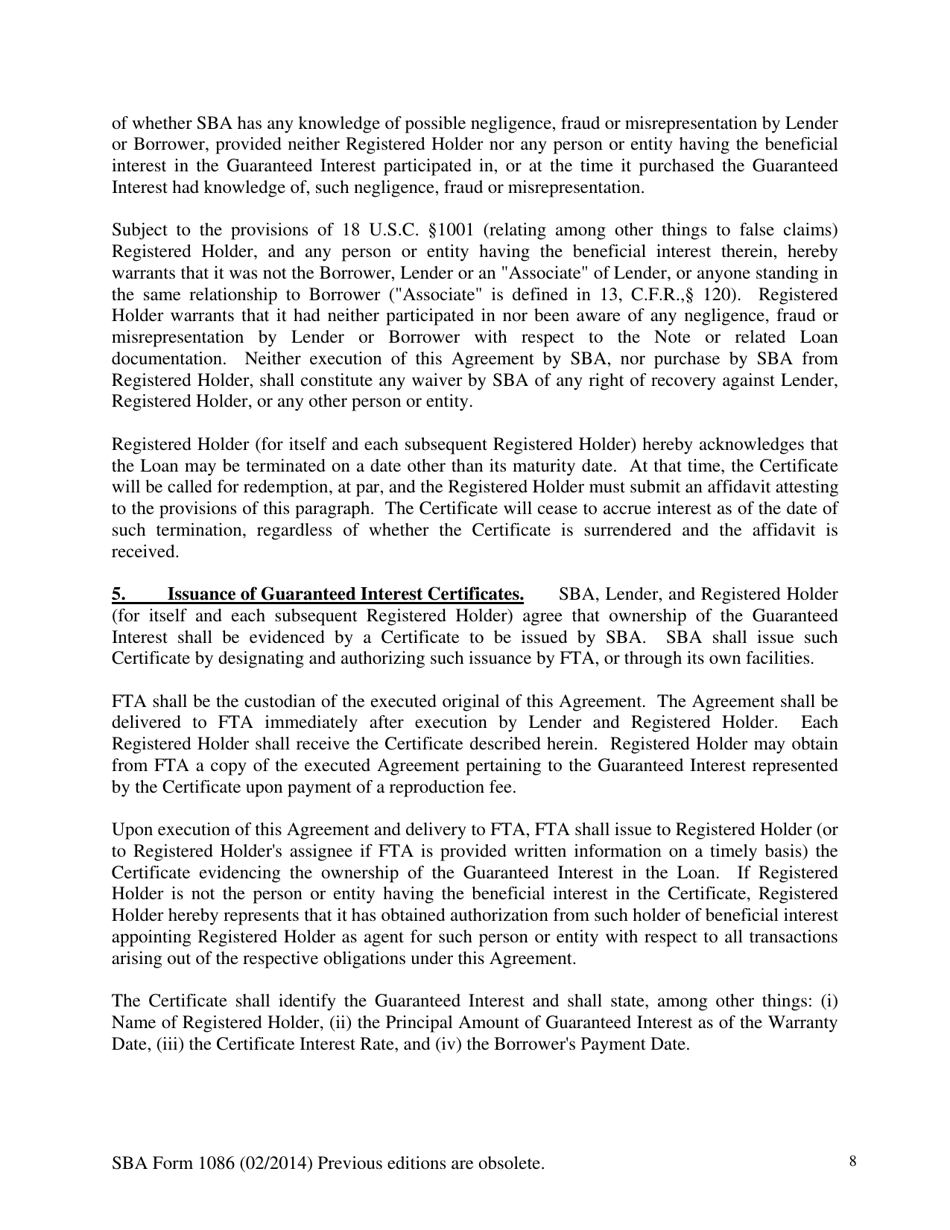 of whether SBA has any knowledge of possible negligence, fraud or misrepresentation by Lender or Borrower, provided neither Registered Holder nor any person or entity having the beneficial interest in the Guaranteed Interest participated in, or at the time it purchased the Guaranteed Interest had knowledge of, such negligence, fraud or misrepresentation.

Subject to the provisions of 18 U.S.C. §1001 (relating among other things to false claims) Registered Holder, and any person or entity having the beneficial interest therein, hereby warrants that it was not the Borrower, Lender or an "Associate" of Lender, or anyone standing in the same relationship to Borrower ("Associate" is defined in 13, C.F.R.,§ 120). Registered Holder warrants that it had neither participated in nor been aware of any negligence, fraud or misrepresentation by Lender or Borrower with respect to the Note or related Loan documentation. Neither execution of this Agreement by SBA, nor purchase by SBA from Registered Holder, shall constitute any waiver by SBA of any right of recovery against Lender, Registered Holder, or any other person or entity.

Registered Holder (for itself and each subsequent Registered Holder) hereby acknowledges that the Loan may be terminated on a date other than its maturity date. At that time, the Certificate will be called for redemption, at par, and the Registered Holder must submit an affidavit attesting to the provisions of this paragraph. The Certificate will cease to accrue interest as of the date of such termination, regardless of whether the Certificate is surrendered and the affidavit is received.

5. Issuance of Guaranteed Interest Certificates. SBA, Lender, and Registered Holder (for itself and each subsequent Registered Holder) agree that ownership of the Guaranteed Interest shall be evidenced by a Certificate to be issued by SBA. SBA shall issue such Certificate by designating and authorizing such issuance by FTA, or through its own facilities.

FTA shall be the custodian of the executed original of this Agreement. The Agreement shall be delivered to FTA immediately after execution by Lender and Registered Holder. Each Registered Holder shall receive the Certificate described herein. Registered Holder may obtain from FTA a copy of the executed Agreement pertaining to the Guaranteed Interest represented by the Certificate upon payment of a reproduction fee.

Upon execution of this Agreement and delivery to FTA, FTA shall issue to Registered Holder (or to Registered Holder's assignee if FTA is provided written information on a timely basis) the Certificate evidencing the ownership of the Guaranteed Interest in the Loan. If Registered Holder is not the person or entity having the beneficial interest in the Certificate, Registered Holder hereby represents that it has obtained authorization from such holder of beneficial interest appointing Registered Holder as agent for such person or entity with respect to all transactions arising out of the respective obligations under this Agreement.

The Certificate shall identify the Guaranteed Interest and shall state, among other things: (i) Name of Registered Holder, (ii) the Principal Amount of Guaranteed Interest as of the Warranty Date, (iii) the Certificate Interest Rate, and (iv) the Borrower's Payment Date.

SBA Form 1086 (02/2014) Previous editions are obsolete. 8